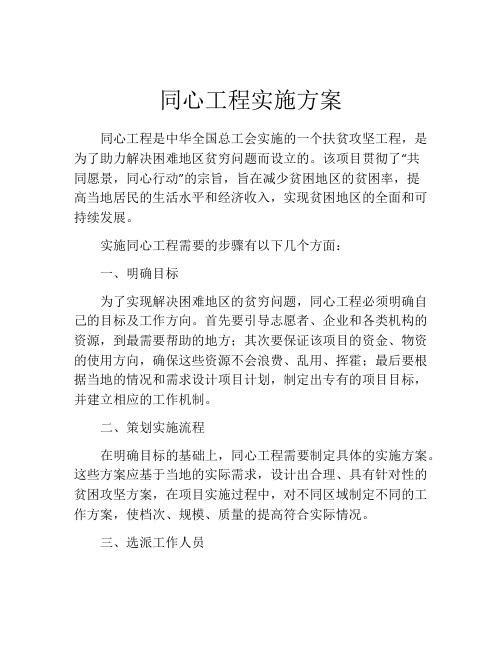 同心工程实施方案

同心工程是中华全国总工会实施的一个扶贫攻坚工程，是为了助力解决困难地区贫穷问题而设立的。该项目贯彻了“共同愿景，同心行动”的宗旨，旨在减少贫困地区的贫困率，提高当地居民的生活水平和经济收入，实现贫困地区的全面和可持续发展。

实施同心工程需要的步骤有以下几个方面：

一、明确目标

为了实现解决困难地区的贫穷问题，同心工程必须明确自己的目标及工作方向。首先要引导志愿者、企业和各类机构的资源，到最需要帮助的地方；其次要保证该项目的资金、物资的使用方向，确保这些资源不会浪费、乱用、挥霍；最后要根据当地的情况和需求设计项目计划，制定出专有的项目目标，并建立相应的工作机制。

二、策划实施流程

在明确目标的基础上，同心工程需要制定具体的实施方案。这些方案应基于当地的实际需求，设计出合理、具有针对性的贫困攻坚方案，在项目实施过程中，对不同区域制定不同的工作方案，使档次、规模、质量的提高符合实际情况。

三、选派工作人员